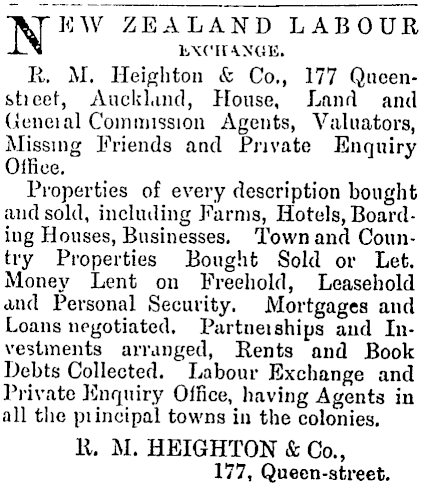 NEW ZEALAND LABOUR EXCHANGE.

R. M. Heighton & Co., 177 Queen-street, Auckland, House, Land and General Commission Agents, Valuators, Missing Friends and Private Enquiry Office.

Properties of every description bought and sold, including Farms, Hotels, Boarding Houses, Businesses. Town and Country Properties Bought Sold or Let. Money Lent on Freehold, Leasehold and Personal Security. Mortgages and Loans negotiated. Partnerships and Investments arranged, Rents and Book Debts Collected. Labour Exchange and Private Enquiry Office, having Agents in all the principal towns in the colonies.

R. M. HEIGHTON & Co.,
177, Queen-street.